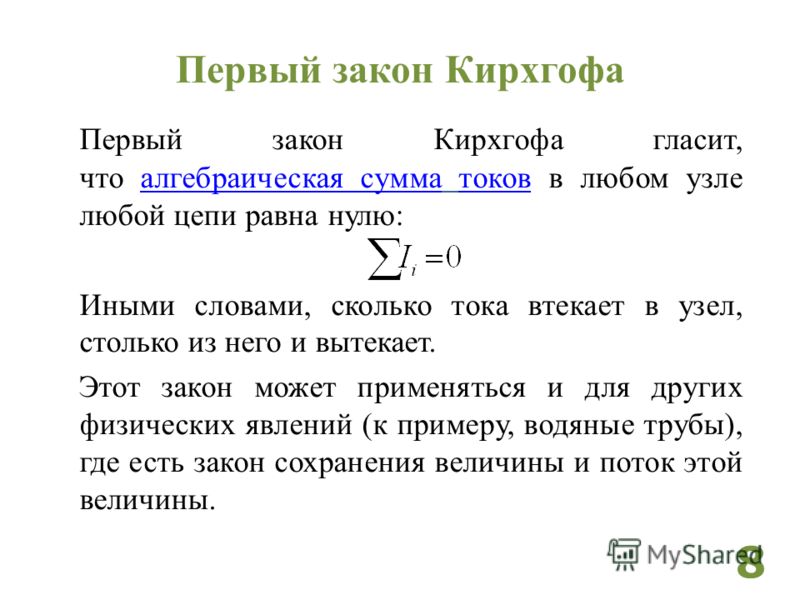 Первый закон Кирхгофа

Первый закон Кирхгофа гласит, что алгебраическая сумма токов в любом узле любой цепи равна нулю:

$\sum I_i = 0$

Иными словами, сколько тока втекает в узел, столько из него и вытекает.

Этот закон может применяться и для других физических явлений (к примеру, водяные трубы), где есть закон сохранения величины и поток этой величины.

MyShared

8